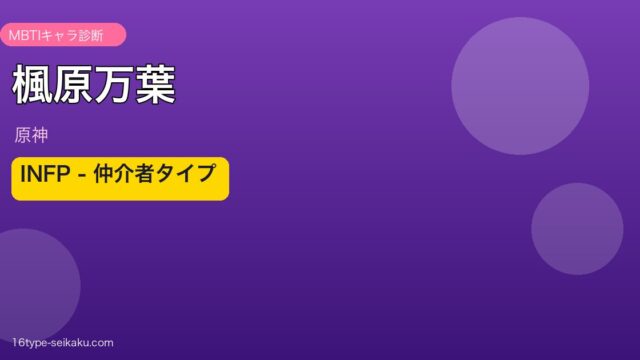 MBTIキャラ診断

楓原万葉

原神

INFP - 仲介者タイプ

16type-seikaku.com